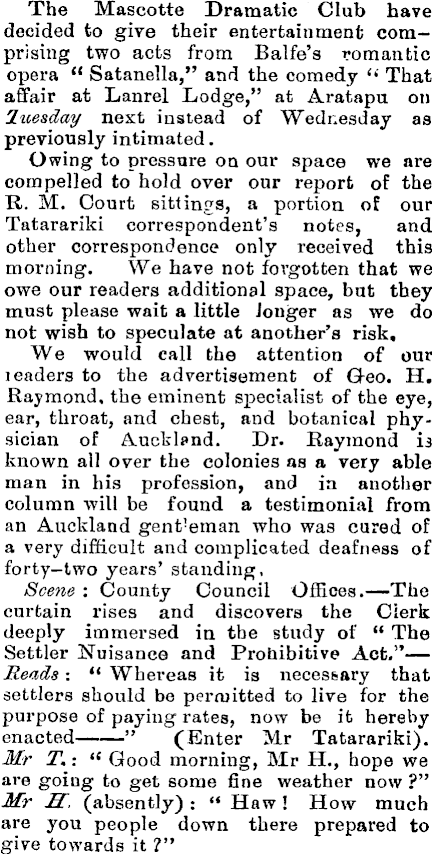 The Mascotte Dramatic Club have decided to give their entertainment comprising two acts from Balfe's romantic opera "Satanella," and the comedy "That affair at Lanrel Lodge," at Aratapu on Tuesday next instead of Wednesday as previously intimated.

Owing to pressure on our space we are compelled to hold over our report of the R. M. Court sittings, a portion of our Tatarariki correspondent's notes, and other correspondence only received this morning. We have not forgotten that we owe our readers additional space, but they must please wait a little longer as we do not wish to speculate at another's risk.

We would call the attention of our readers to the advertisement of Geo. H. Raymond, the eminent specialist of the eye, ear, throat, and chest, and botanical physician of Auckland. Dr. Raymond is known all over the colonies as a very able man in his profession, and in another column will be found a testimonial from an Auckland gent'eman who was cured of a very difficult and complicated deafness of forty-two years' standing.

Scene: County Council Offices.—The curtain rises and discovers the Clerk deeply immersed in the study of "The Settler Nuisance and Prohibitive Act."—Reads: "Whereas it is necessary that settlers should be permitted to live for the purpose of paying rates, now be it hereby enacted——" (Enter Mr Tatarariki). Mr T.: "Good morning, Mr H., hope we are going to get some fine weather now?" Mr H. (absently): "Haw! How much are you people down there prepared to give towards it?"